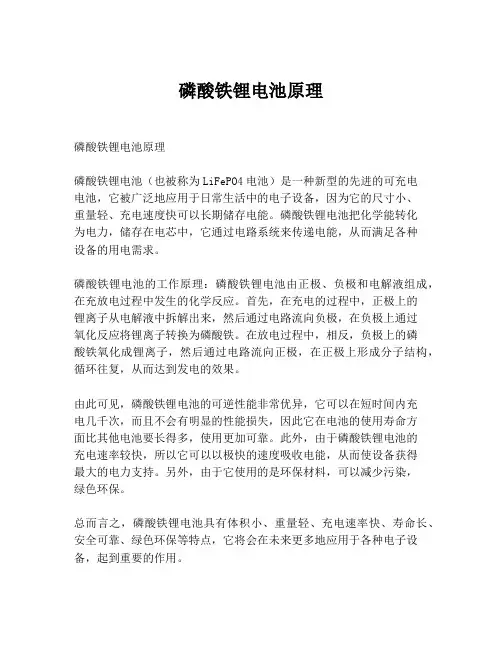 磷酸铁锂电池原理

磷酸铁锂电池原理

磷酸铁锂电池（也被称为LiFePO4电池）是一种新型的先进的可充电电池，它被广泛地应用于日常生活中的电子设备，因为它的尺寸小、重量轻、充电速度快可以长期储存电能。磷酸铁锂电池把化学能转化为电力，储存在电芯中，它通过电路系统来传递电能，从而满足各种设备的用电需求。

磷酸铁锂电池的工作原理：磷酸铁锂电池由正极、负极和电解液组成，在充放电过程中发生的化学反应。首先，在充电的过程中，正极上的锂离子从电解液中拆解出来，然后通过电路流向负极，在负极上通过氧化反应将锂离子转换为磷酸铁。在放电过程中，相反，负极上的磷酸铁氧化成锂离子，然后通过电路流向正极，在正极上形成分子结构，循环往复，从而达到发电的效果。

由此可见，磷酸铁锂电池的可逆性能非常优异，它可以在短时间内充电几千次，而且不会有明显的性能损失，因此它在电池的使用寿命方面比其他电池要长得多，使用更加可靠。此外，由于磷酸铁锂电池的充电速率较快，所以它可以以极快的速度吸收电能，从而使设备获得最大的电力支持。另外，由于它使用的是环保材料，可以减少污染，绿色环保。

总而言之，磷酸铁锂电池具有体积小、重量轻、充电速率快、寿命长、安全可靠、绿色环保等特点，它将会在未来更多地应用于各种电子设备，起到重要的作用。